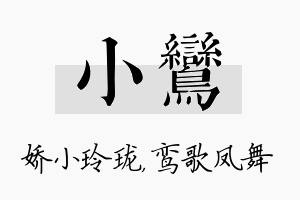 小鸞

娇小玲珑，鸾歌凤舞